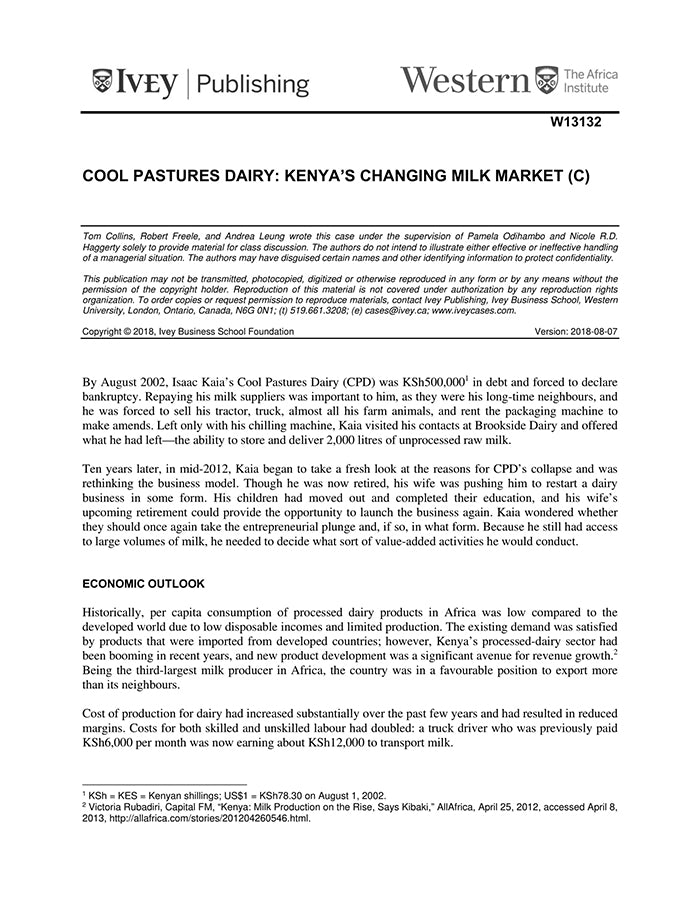 IVEY | Publishing

Western The Africa Institute

W13132

COOL PASTURES DAIRY: KENYA'S CHANGING MILK MARKET (C)

Tom Collins, Robert Freele, and Andrea Leung wrote this case under the supervision of Pamela Odihambo and Nicole R.D. Haggerty solely to provide material for class discussion. The authors do not intend to illustrate either effective or ineffective handling of a managerial situation. The authors may have disguised certain names and other identifying information to protect confidentiality.

This publication may not be transmitted, photocopied, digitized or otherwise reproduced in any form or by any means without the permission of the copyright holder. Reproduction of this material is not covered under authorization by any reproduction rights organization. To order copies or request permission to reproduce materials, contact Ivey Publishing, Ivey Business School, Western University, London, Ontario, Canada, N6G 0N1; (t) 519.661.3208; (e) cases@ivey.ca; www.iveycases.com.

Copyright © 2018, Ivey Business School Foundation Version: 2018-08-07

By August 2002, Isaac Kaia's Cool Pastures Dairy (CPD) was KSh500,000$^1$ in debt and forced to declare bankruptcy. Repaying his milk suppliers was important to him, as they were his long-time neighbours, and he was forced to sell his tractor, truck, almost all his farm animals, and rent the packaging machine to make amends. Left only with his chilling machine, Kaia visited his contacts at Brookside Dairy and offered what he had left—the ability to store and deliver 2,000 litres of unprocessed raw milk.

Ten years later, in mid-2012, Kaia began to take a fresh look at the reasons for CPD's collapse and was rethinking the business model. Though he was now retired, his wife was pushing him to restart a dairy business in some form. His children had moved out and completed their education, and his wife's upcoming retirement could provide the opportunity to launch the business again. Kaia wondered whether they should once again take the entrepreneurial plunge and, if so, in what form. Because he still had access to large volumes of milk, he needed to decide what sort of value-added activities he would conduct.

ECONOMIC OUTLOOK

Historically, per capita consumption of processed dairy products in Africa was low compared to the developed world due to low disposable incomes and limited production. The existing demand was satisfied by products that were imported from developed countries; however, Kenya's processed-dairy sector had been booming in recent years, and new product development was a significant avenue for revenue growth.$^2$ Being the third-largest milk producer in Africa, the country was in a favourable position to export more than its neighbours.

Cost of production for dairy had increased substantially over the past few years and had resulted in reduced margins. Costs for both skilled and unskilled labour had doubled: a truck driver who was previously paid KSh6,000 per month was now earning about KSh12,000 to transport milk.

$^1$ KSh = KES = Kenyan shillings; US$1 = KSh78.30 on August 1, 2002.
$^2$ Victoria Rubadiri, Capital FM, "Kenya: Milk Production on the Rise, Says Kibaki," AllAfrica, April 25, 2012, accessed April 8, 2013, http://allafrica.com/stories/201204260546.html.